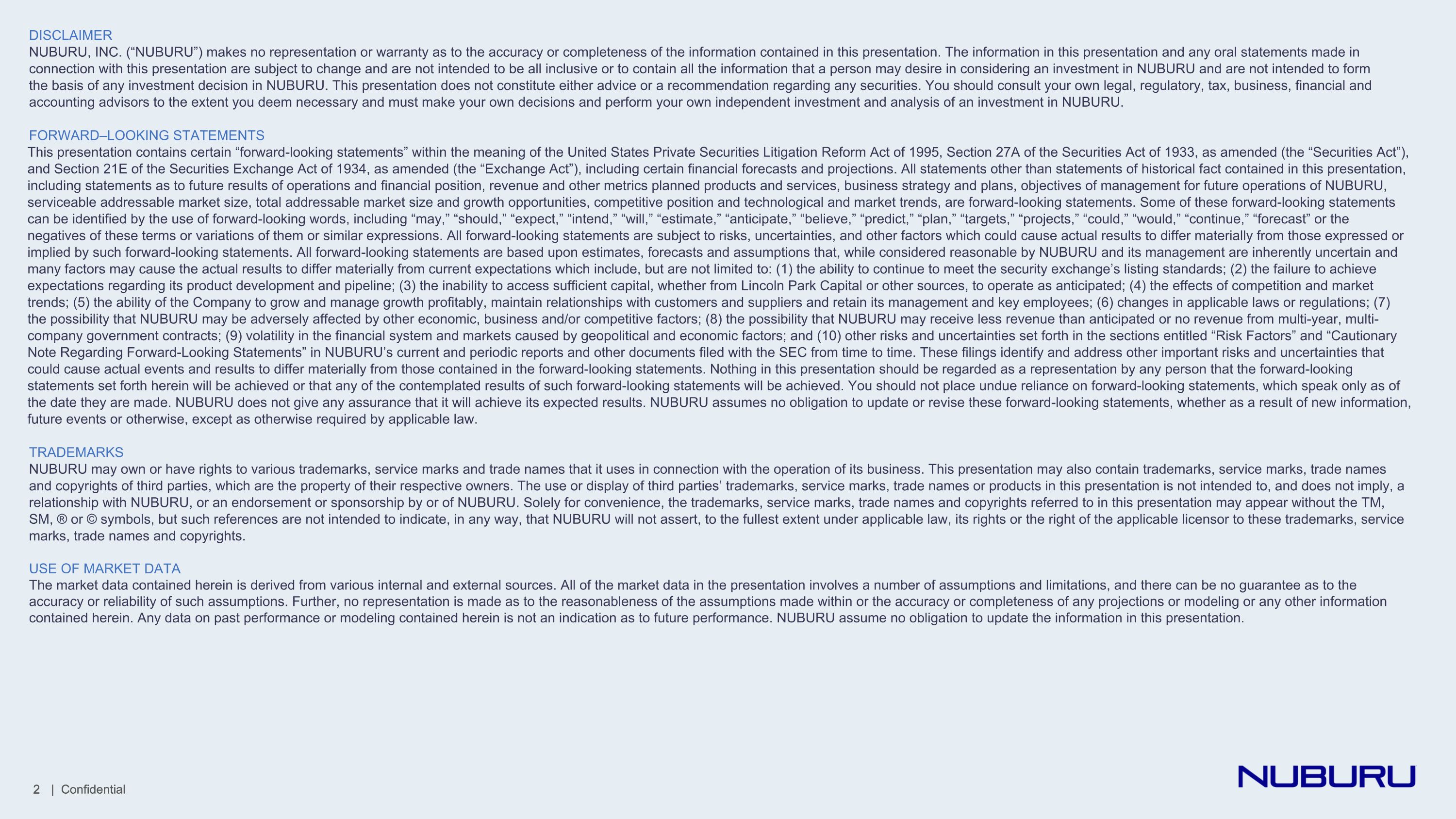 DISCLAIMER
NUBURU, INC. (“NUBURU”) makes no representation or warranty as to the accuracy or completeness of the information contained in this presentation. The information in this presentation and any oral statements made in connection with this presentation are subject to change and are not intended to be all inclusive or to contain all the information that a person may desire in considering an investment in NUBURU and are not intended to form the basis of any investment decision in NUBURU. This presentation does not constitute either advice or a recommendation regarding any securities. You should consult your own legal, regulatory, tax, business, financial and accounting advisors to the extent you deem necessary and must make your own decisions and perform your own independent investment and analysis of an investment in NUBURU.

FORWARD–LOOKING STATEMENTS
This presentation contains certain “forward-looking statements” within the meaning of the United States Private Securities Litigation Reform Act of 1995, Section 27A of the Securities Act of 1933, as amended (the “Securities Act”), and Section 21E of the Securities Exchange Act of 1934, as amended (the “Exchange Act”), including certain financial forecasts and projections. All statements other than statements of historical fact contained in this presentation, including statements as to future results of operations and financial position, revenue and other metrics planned products and services, business strategy and plans, objectives of management for future operations of NUBURU, serviceable addressable market size, total addressable market size and growth opportunities, competitive position and technological and market trends, are forward-looking statements. Some of these forward-looking statements can be identified by the use of forward-looking words, including “may,” “should,” “expect,” “intend,” “will,” “estimate,” “anticipate,” “believe,” “predict,” “plan,” “targets,” “projects,” “could,” “would,” “continue,” “forecast” or the negatives of these terms or variations of them or similar expressions. All forward-looking statements are subject to risks, uncertainties, and other factors which could cause actual results to differ materially from those expressed or implied by such forward-looking statements. All forward-looking statements are based upon estimates, forecasts and assumptions that, while considered reasonable by NUBURU and its management are inherently uncertain and many factors may cause the actual results to differ materially from current expectations which include, but are not limited to: (1) the ability to continue to meet the security exchange’s listing standards; (2) the failure to achieve expectations regarding its product development and pipeline; (3) the inability to access sufficient capital, whether from Lincoln Park Capital or other sources, to operate as anticipated; (4) the effects of competition and market trends; (5) the ability of the Company to grow and manage growth profitably, maintain relationships with customers and suppliers and retain its management and key employees; (6) changes in applicable laws or regulations; (7) the possibility that NUBURU may be adversely affected by other economic, business and/or competitive factors; (8) the possibility that NUBURU may receive less revenue than anticipated or no revenue from multi-year, multi-company government contracts; (9) volatility in the financial system and markets caused by geopolitical and economic factors; and (10) other risks and uncertainties set forth in the sections entitled “Risk Factors” and “Cautionary Note Regarding Forward-Looking Statements” in NUBURU’s current and periodic reports and other documents filed with the SEC from time to time. These filings identify and address other important risks and uncertainties that could cause actual events and results to differ materially from those contained in the forward-looking statements. Nothing in this presentation should be regarded as a representation by any person that the forward-looking statements set forth herein will be achieved or that any of the contemplated results of such forward-looking statements will be achieved. You should not place undue reliance on forward-looking statements, which speak only as of the date they are made. NUBURU does not give any assurance that it will achieve its expected results. NUBURU assumes no obligation to update or revise these forward-looking statements, whether as a result of new information, future events or otherwise, except as otherwise required by applicable law.

TRADEMARKS
NUBURU may own or have rights to various trademarks, service marks and trade names that it uses in connection with the operation of its business. This presentation may also contain trademarks, service marks, trade names and copyrights of third parties, which are the property of their respective owners. The use or display of third parties’ trademarks, service marks, trade names or products in this presentation is not intended to, and does not imply, a relationship with NUBURU, or an endorsement or sponsorship by or of NUBURU. Solely for convenience, the trademarks, service marks, trade names and copyrights referred to in this presentation may appear without the TM, SM, ® or © symbols, but such references are not intended to indicate, in any way, that NUBURU will not assert, to the fullest extent under applicable law, its rights or the right of the applicable licensor to these trademarks, service marks, trade names and copyrights.

USE OF MARKET DATA
The market data contained herein is derived from various internal and external sources. All of the market data in the presentation involves a number of assumptions and limitations, and there can be no guarantee as to the accuracy or reliability of such assumptions. Further, no representation is made as to the reasonableness of the assumptions made within or the accuracy or completeness of any projections or modeling or any other information contained herein. Any data on past performance or modeling contained herein is not an indication as to future performance. NUBURU assume no obligation to update the information in this presentation.

2 | Confidential

NUBURU